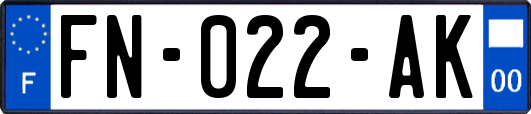 F

FN-022-AK

00